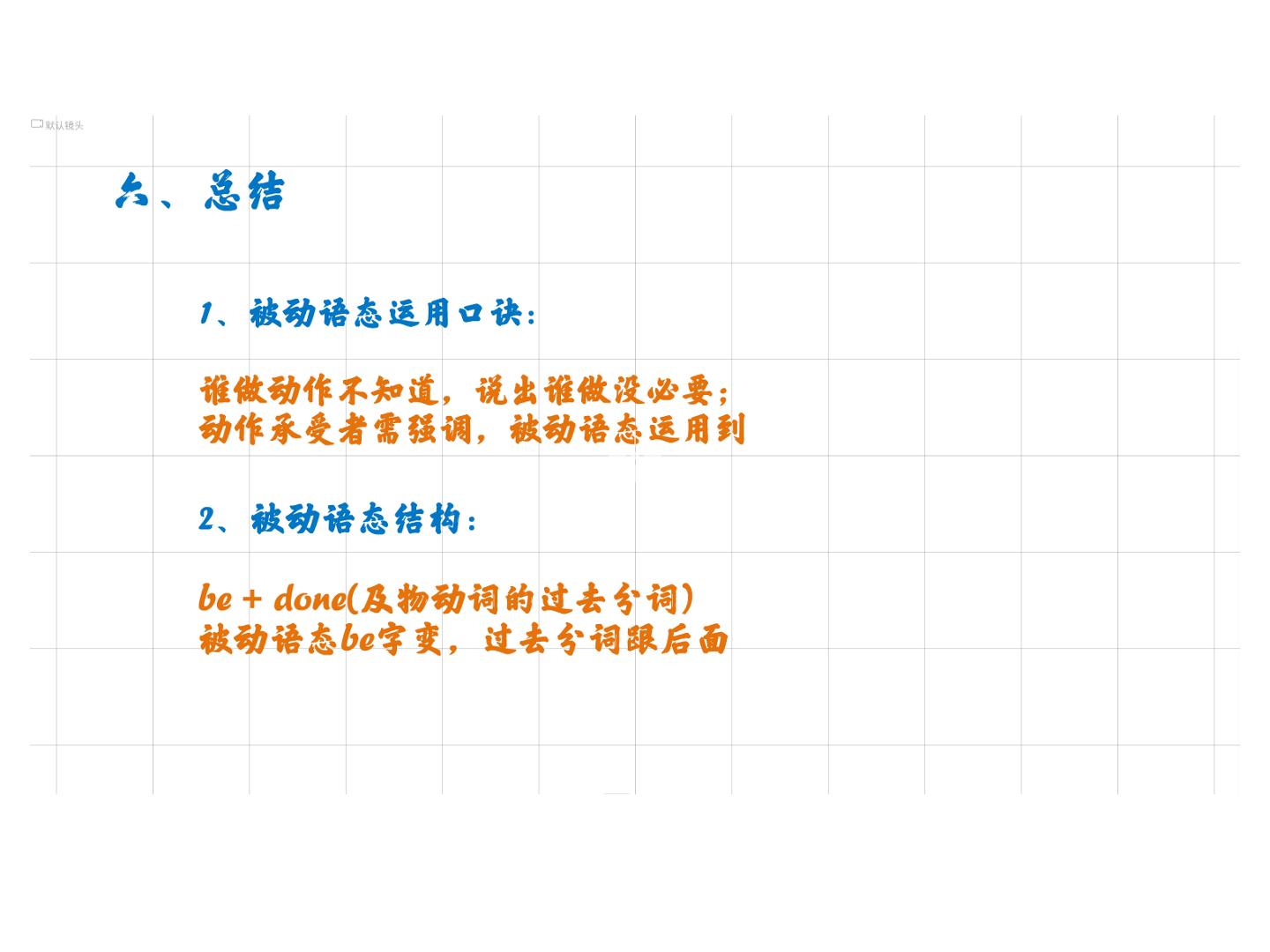 默认镜头

六、总结

1、被动语态运用口诀：

谁做动作不知道，说出谁做没必要；
动作承受者需强调，被动语态运用到

2、被动语态结构：

be + done(及物动词的过去分词)
被动语态be字变，过去分词跟后面